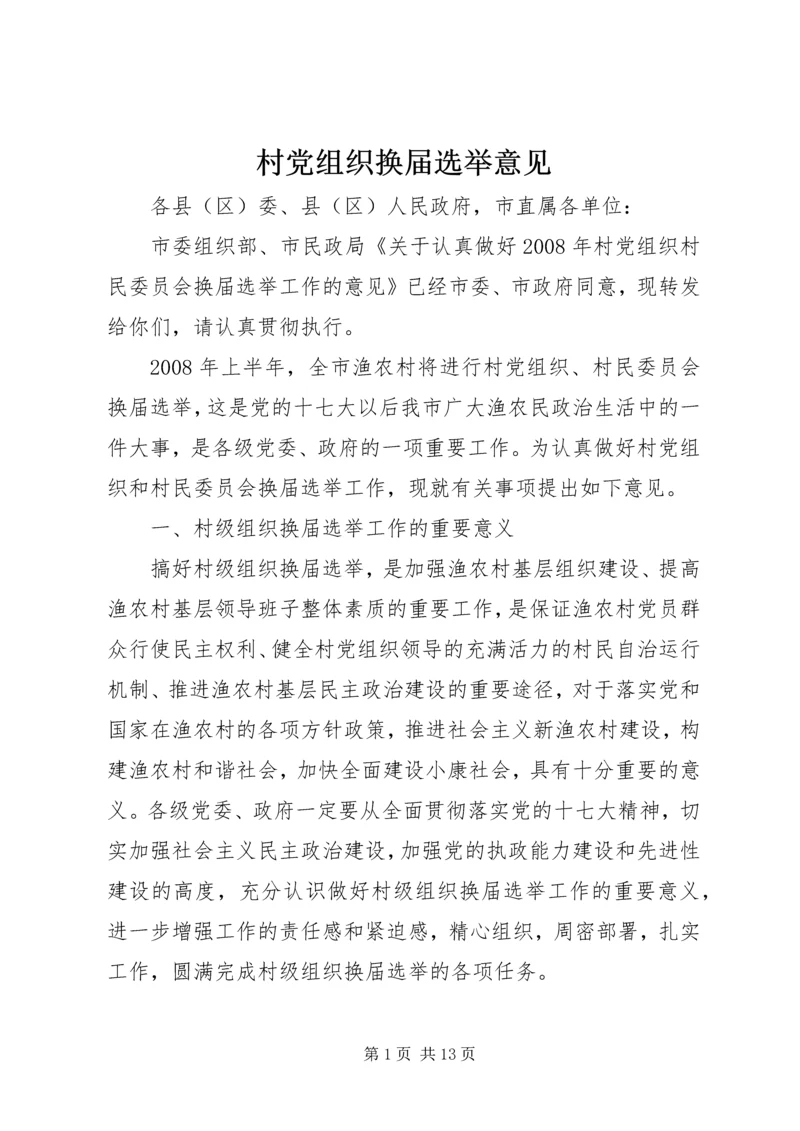 村党组织换届选举意见

各县（区）委、县（区）人民政府，市直属各单位：

市委组织部、市民政局《关于认真做好2008年村党组织村民委员会换届选举工作的意见》已经市委、市政府同意，现转发给你们，请认真贯彻执行。

2008年上半年，全市渔农村将进行村党组织、村民委员会换届选举，这是党的十七大以后我市广大渔农民政治生活中的一件大事，是各级党委、政府的一项重要工作。为认真做好村党组织和村民委员会换届选举工作，现就有关事项提出如下意见。

一、村级组织换届选举工作的重要意义

搞好村级组织换届选举，是加强渔农村基层组织建设、提高渔农村基层领导班子整体素质的重要工作，是保证渔农村党员群众行使民主权利、健全村党组织领导的充满活力的村民自治运行机制、推进渔农村基层民主政治建设的重要途径，对于落实党和国家在渔农村的各项方针政策，推进社会主义新渔农村建设，构建渔农村和谐社会，加快全面建设小康社会，具有十分重要的意义。各级党委、政府一定要从全面贯彻落实党的十七大精神，切实加强社会主义民主政治建设，加强党的执政能力建设和先进性建设的高度，充分认识做好村级组织换届选举工作的重要意义，进一步增强工作的责任感和紧迫感，精心组织，周密部署，扎实工作，圆满完成村级组织换届选举的各项任务。

第1页 共13页